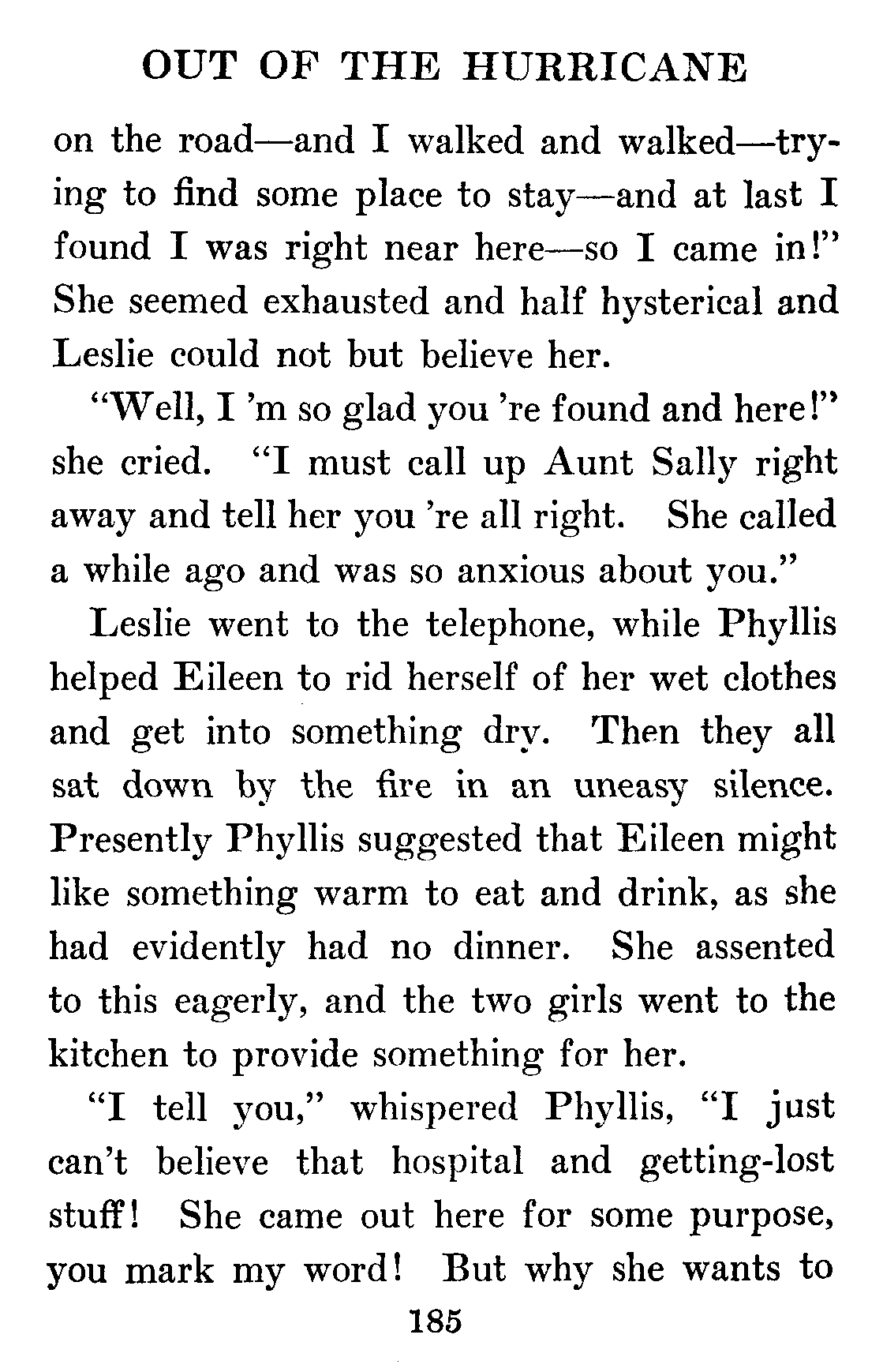 OUT OF THE HURRICANE

on the road—and I walked and walked—trying to find some place to stay—and at last I found I was right near here—so I came in!" She seemed exhausted and half hysterical and Leslie could not but believe her.

"Well, I 'm so glad you 're found and here!" she cried. "I must call up Aunt Sally right away and tell her you 're all right. She called a while ago and was so anxious about you."

Leslie went to the telephone, while Phyllis helped Eileen to rid herself of her wet clothes and get into something dry. Then they all sat down by the fire in an uneasy silence. Presently Phyllis suggested that Eileen might like something warm to eat and drink, as she had evidently had no dinner. She assented to this eagerly, and the two girls went to the kitchen to provide something for her.

"I tell you," whispered Phyllis, "I just can't believe that hospital and getting-lost stuff! She came out here for some purpose, you mark my word! But why she wants to

185